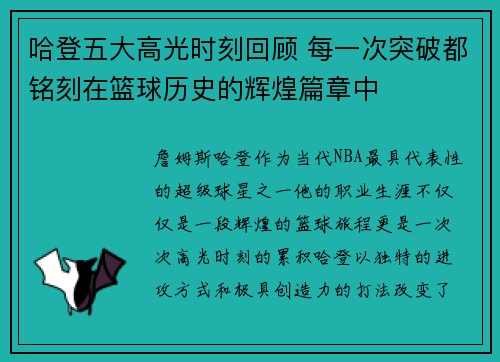 哈登五大高光时刻回顾 每一次突破都铭刻在篮球历史的辉煌篇章中

詹姆斯哈登作为当代NBA最具代表性的超级球星之一他的职业生涯不仅仅是一段辉煌的篮球旅程更是一次次高光时刻的累积哈登以独特的进攻方式和极具创造力的打法改变了